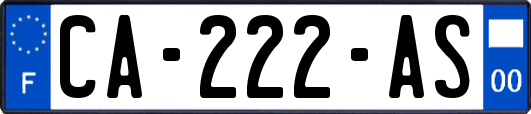 F
CA-222-AS
00